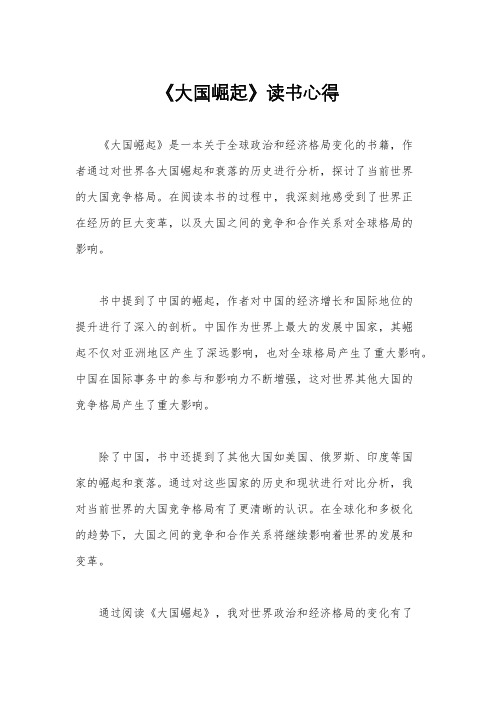 《大国崛起》读书心得

《大国崛起》是一本关于全球政治和经济格局变化的书籍，作者通过对世界各大国崛起和衰落的历史进行分析，探讨了当前世界的大国竞争格局。在阅读本书的过程中，我深刻地感受到了世界正在经历的巨大变革，以及大国之间的竞争和合作关系对全球格局的影响。

书中提到了中国的崛起，作者对中国的经济增长和国际地位的提升进行了深入的剖析。中国作为世界上最大的发展中国家，其崛起不仅对亚洲地区产生了深远影响，也对全球格局产生了重大影响。中国在国际事务中的参与和影响力不断增强，这对世界其他大国的竞争格局产生了重大影响。

除了中国，书中还提到了其他大国如美国、俄罗斯、印度等国家的崛起和衰落。通过对这些国家的历史和现状进行对比分析，我对当前世界的大国竞争格局有了更清晰的认识。在全球化和多极化的趋势下，大国之间的竞争和合作关系将继续影响着世界的发展和变革。

通过阅读《大国崛起》，我对世界政治和经济格局的变化有了